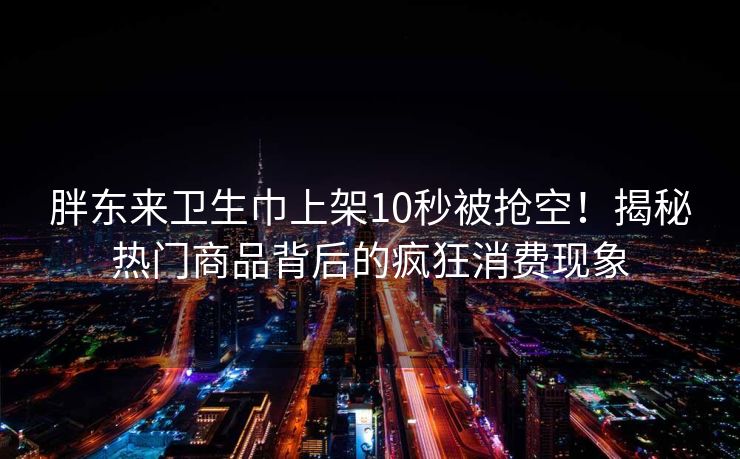 胖东来卫生巾上架10秒被抢空！揭秘热门商品背后的疯狂消费现象